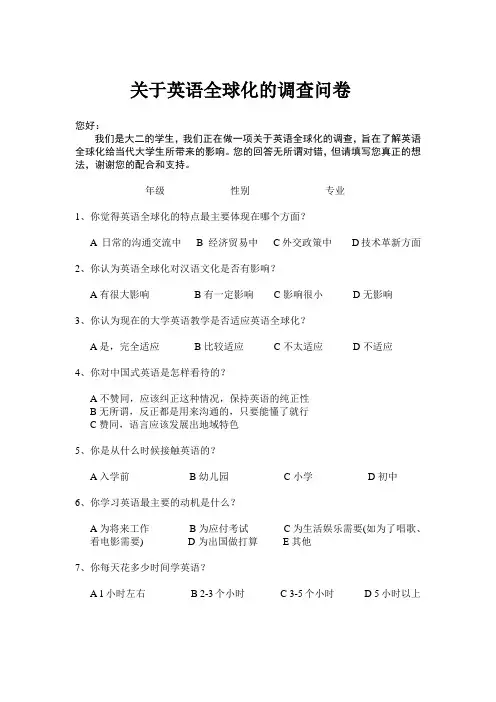 关于英语全球化的调查问卷

您好：

我们是大二的学生，我们正在做一项关于英语全球化的调查，旨在了解英语全球化给当代大学生所带来的影响。您的回答无所谓对错，但请填写您真正的想法，谢谢您的配合和支持。

年级　　性别　　专业

1、你觉得英语全球化的特点最主要体现在哪个方面？

A 日常的沟通交流中　B 经济贸易中　C 外交政策中　D 技术革新方面

2、你认为英语全球化对汉语文化是否有影响？

A 有很大影响　B 有一定影响　C 影响很小　D 无影响

3、你认为现在的大学英语教学是否适应英语全球化？

A 是，完全适应　B 比较适应　C 不太适应　D 不适应

4、你对中国式英语是怎样看待的？

A 不赞同，应该纠正这种情况，保持英语的纯正性
B 无所谓，反正都是用来沟通的，只要能懂了就行
C 赞同，语言应该发展出地域特色

5、你是从什么时候接触英语的？

A 入学前　B 幼儿园　C 小学　D 初中

6、你学习英语最主要的动机是什么？

A 为将来工作　B 为应付考试　C 为生活娱乐需要(如为了唱歌、看电影需要)　D 为出国做打算　E 其他

7、你每天花多少时间学英语？

A 1 小时左右　B 2-3 个小时　C 3-5 个小时　D 5 小时以上